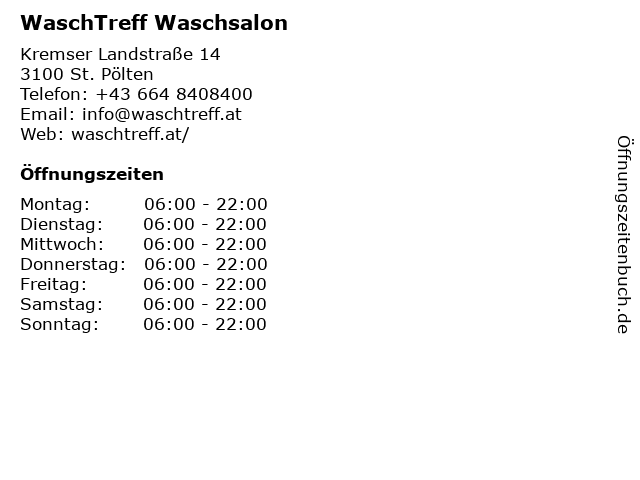 WaschTreff Waschsalon

Kremser Landstraße 14
3100 St. Pölten
Telefon: +43 664 8408400
Email: info@waschtreff.at
Web: waschtreff.at/

Öffnungszeiten

Montag: 06:00 - 22:00
Dienstag: 06:00 - 22:00
Mittwoch: 06:00 - 22:00
Donnerstag: 06:00 - 22:00
Freitag: 06:00 - 22:00
Samstag: 06:00 - 22:00
Sonntag: 06:00 - 22:00

Öffnungszeitenbuch.de